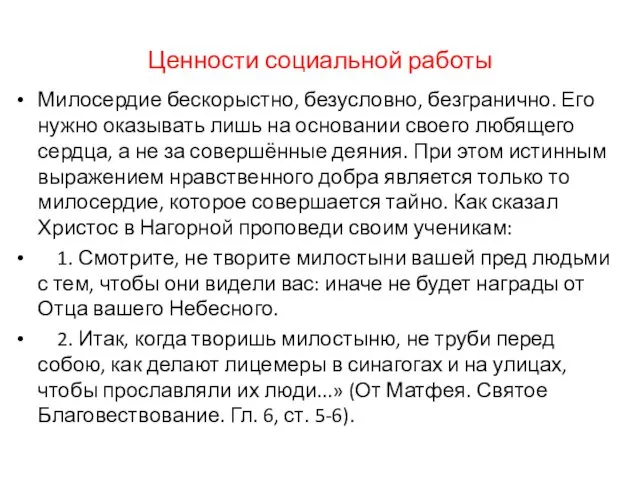 Ценности социальной работы

• Милосердие бескорыстно, безусловно, безгранично. Его нужно оказывать лишь на основании своего любящего сердца, а не за совершённые деяния. При этом истинным выражением нравственного добра является только то милосердие, которое совершается тайно. Как сказал Христос в Нагорной проповеди своим ученикам:

• 1. Смотрите, не творите милостыни вашей пред людьми с тем, чтобы они видели вас: иначе не будет награды от Отца вашего Небесного.

• 2. Итак, когда творишь милостыню, не труби перед собою, как делают лицемеры в синагогах и на улицах, чтобы прославляли их люди...» (От Матфея. Святое Благовествование. Гл. 6, ст. 5-6).